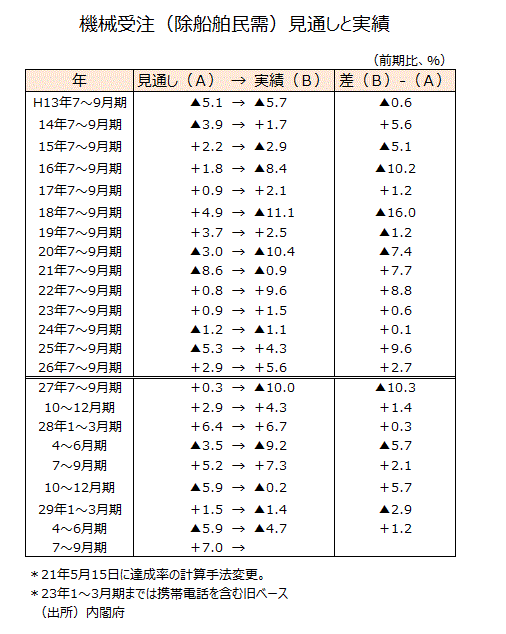 機械受注（除船舶民需）見通しと実績

（前期比、%）

| 年 | 見通し（A） → 実績（B） | 差（B）-（A） |
|---|---|---|
| H13年7～9月期 | ▲5.1 → ▲5.7 | ▲0.6 |
| 14年7～9月期 | ▲3.9 → +1.7 | +5.6 |
| 15年7～9月期 | +2.2 → ▲2.9 | ▲5.1 |
| 16年7～9月期 | +1.8 → ▲8.4 | ▲10.2 |
| 17年7～9月期 | +0.9 → +2.1 | +1.2 |
| 18年7～9月期 | +4.9 → ▲11.1 | ▲16.0 |
| 19年7～9月期 | +3.7 → +2.5 | ▲1.2 |
| 20年7～9月期 | ▲3.0 → ▲10.4 | ▲7.4 |
| 21年7～9月期 | ▲8.6 → ▲0.9 | +7.7 |
| 22年7～9月期 | +0.8 → +9.6 | +8.8 |
| 23年7～9月期 | +0.9 → +1.5 | +0.6 |
| 24年7～9月期 | ▲1.2 → ▲1.1 | +0.1 |
| 25年7～9月期 | ▲5.3 → +4.3 | +9.6 |
| 26年7～9月期 | +2.9 → +5.6 | +2.7 |
| 27年7～9月期 | +0.3 → ▲10.0 | ▲10.3 |
| 10～12月期 | +2.9 → +4.3 | +1.4 |
| 28年1～3月期 | +6.4 → +6.7 | +0.3 |
| 4～6月期 | ▲3.5 → ▲9.2 | ▲5.7 |
| 7～9月期 | +5.2 → +7.3 | +2.1 |
| 10～12月期 | ▲5.9 → ▲0.2 | +5.7 |
| 29年1～3月期 | +1.5 → ▲1.4 | ▲2.9 |
| 4～6月期 | ▲5.9 → ▲4.7 | +1.2 |
| 7～9月期 | +7.0 → | |

＊21年5月15日に達成率の計算手法変更。
＊23年1～3月期までは携帯電話を含む旧ベース
（出所）内閣府